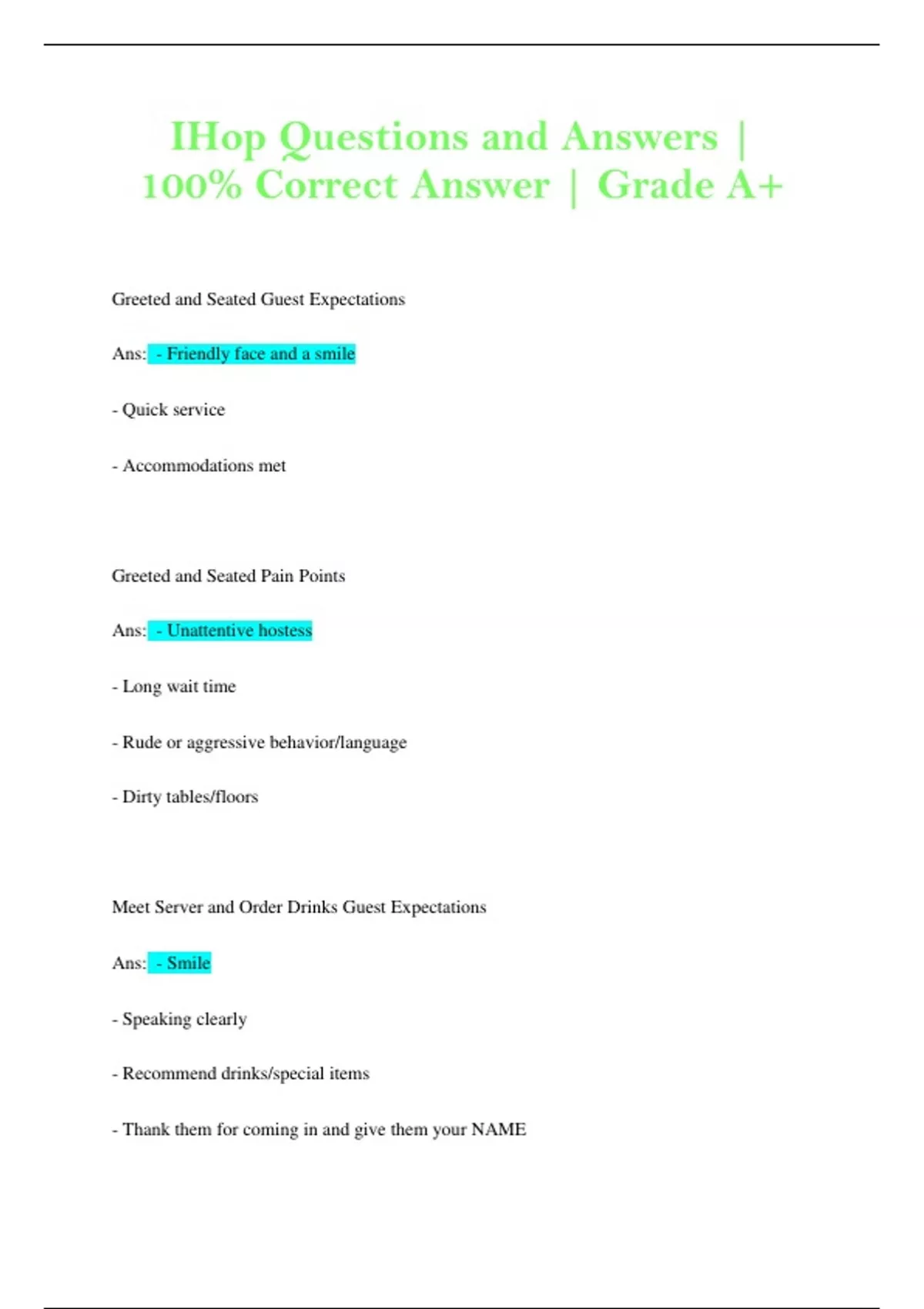 IHop Questions and Answers | 100% Correct Answer | Grade A+

Greeted and Seated Guest Expectations

Ans: - Friendly face and a smile

- Quick service

- Accommodations met

Greeted and Seated Pain Points

Ans: - Unattentive hostess

- Long wait time

- Rude or aggressive behavior/language

- Dirty tables/floors

Meet Server and Order Drinks Guest Expectations

Ans: - Smile

- Speaking clearly

- Recommend drinks/special items

- Thank them for coming in and give them your NAME